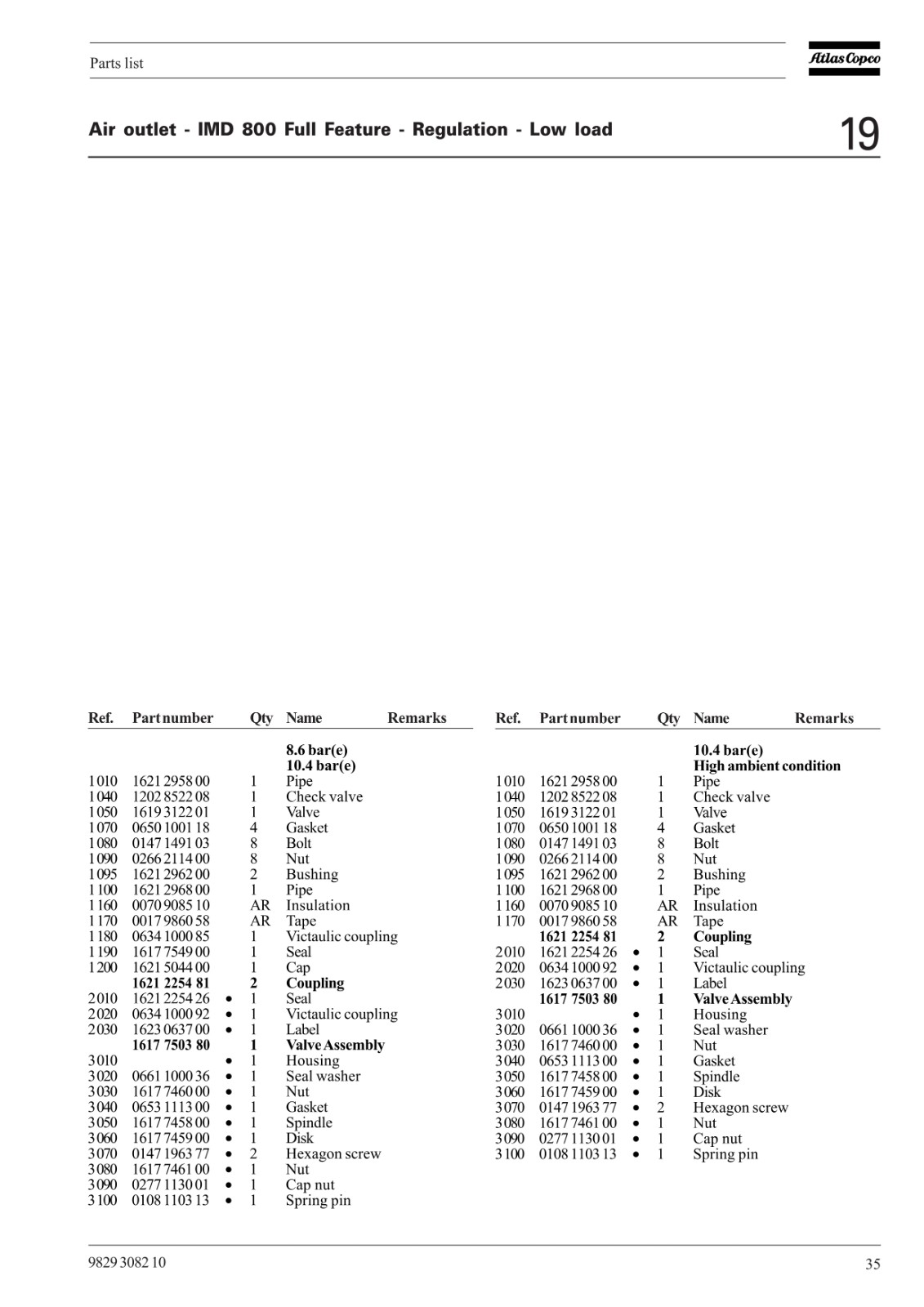 Parts list

Atlas Copco

Air outlet - IMD 800 Full Feature - Regulation - Low load

19

| Ref. | Part number | | Qty | Name | Remarks |
|---|---|---|---|---|---|
| | | | | **8.6 bar(e)** | |
| | | | | **10.4 bar(e)** | |
| 1010 | 1621 2958 00 | | 1 | Pipe | |
| 1040 | 1202 8522 08 | | 1 | Check valve | |
| 1050 | 1619 3122 01 | | 1 | Valve | |
| 1070 | 0650 1001 18 | | 4 | Gasket | |
| 1080 | 0147 1491 03 | | 8 | Bolt | |
| 1090 | 0266 2114 00 | | 8 | Nut | |
| 1095 | 1621 2962 00 | | 2 | Bushing | |
| 1100 | 1621 2968 00 | | 1 | Pipe | |
| 1160 | 0070 9085 10 | | AR | Insulation | |
| 1170 | 0017 9860 58 | | AR | Tape | |
| 1180 | 0634 1000 85 | | 1 | Victaulic coupling | |
| 1190 | 1617 7549 00 | | 1 | Seal | |
| 1200 | 1621 5044 00 | | 1 | Cap | |
| | **1621 2254 81** | | **2** | **Coupling** | |
| 2010 | 1621 2254 26 | • | 1 | Seal | |
| 2020 | 0634 1000 92 | • | 1 | Victaulic coupling | |
| 2030 | 1623 0637 00 | • | 1 | Label | |
| | **1617 7503 80** | | **1** | **Valve Assembly** | |
| 3010 | | • | 1 | Housing | |
| 3020 | 0661 1000 36 | • | 1 | Seal washer | |
| 3030 | 1617 7460 00 | • | 1 | Nut | |
| 3040 | 0653 1113 00 | • | 1 | Gasket | |
| 3050 | 1617 7458 00 | • | 1 | Spindle | |
| 3060 | 1617 7459 00 | • | 1 | Disk | |
| 3070 | 0147 1963 77 | • | 2 | Hexagon screw | |
| 3080 | 1617 7461 00 | • | 1 | Nut | |
| 3090 | 0277 1130 01 | • | 1 | Cap nut | |
| 3100 | 0108 1103 13 | • | 1 | Spring pin | |

| Ref. | Part number | | Qty | Name | Remarks |
|---|---|---|---|---|---|
| | | | | **10.4 bar(e)** | |
| | | | | **High ambient condition** | |
| 1010 | 1621 2958 00 | | 1 | Pipe | |
| 1040 | 1202 8522 08 | | 1 | Check valve | |
| 1050 | 1619 3122 01 | | 1 | Valve | |
| 1070 | 0650 1001 18 | | 4 | Gasket | |
| 1080 | 0147 1491 03 | | 8 | Bolt | |
| 1090 | 0266 2114 00 | | 8 | Nut | |
| 1095 | 1621 2962 00 | | 2 | Bushing | |
| 1100 | 1621 2968 00 | | 1 | Pipe | |
| 1160 | 0070 9085 10 | | AR | Insulation | |
| 1170 | 0017 9860 58 | | AR | Tape | |
| | **1621 2254 81** | | **2** | **Coupling** | |
| 2010 | 1621 2254 26 | • | 1 | Seal | |
| 2020 | 0634 1000 92 | • | 1 | Victaulic coupling | |
| 2030 | 1623 0637 00 | • | 1 | Label | |
| | **1617 7503 80** | | **1** | **Valve Assembly** | |
| 3010 | | • | 1 | Housing | |
| 3020 | 0661 1000 36 | • | 1 | Seal washer | |
| 3030 | 1617 7460 00 | • | 1 | Nut | |
| 3040 | 0653 1113 00 | • | 1 | Gasket | |
| 3050 | 1617 7458 00 | • | 1 | Spindle | |
| 3060 | 1617 7459 00 | • | 1 | Disk | |
| 3070 | 0147 1963 77 | • | 2 | Hexagon screw | |
| 3080 | 1617 7461 00 | • | 1 | Nut | |
| 3090 | 0277 1130 01 | • | 1 | Cap nut | |
| 3100 | 0108 1103 13 | • | 1 | Spring pin | |

9829 3082 10

35